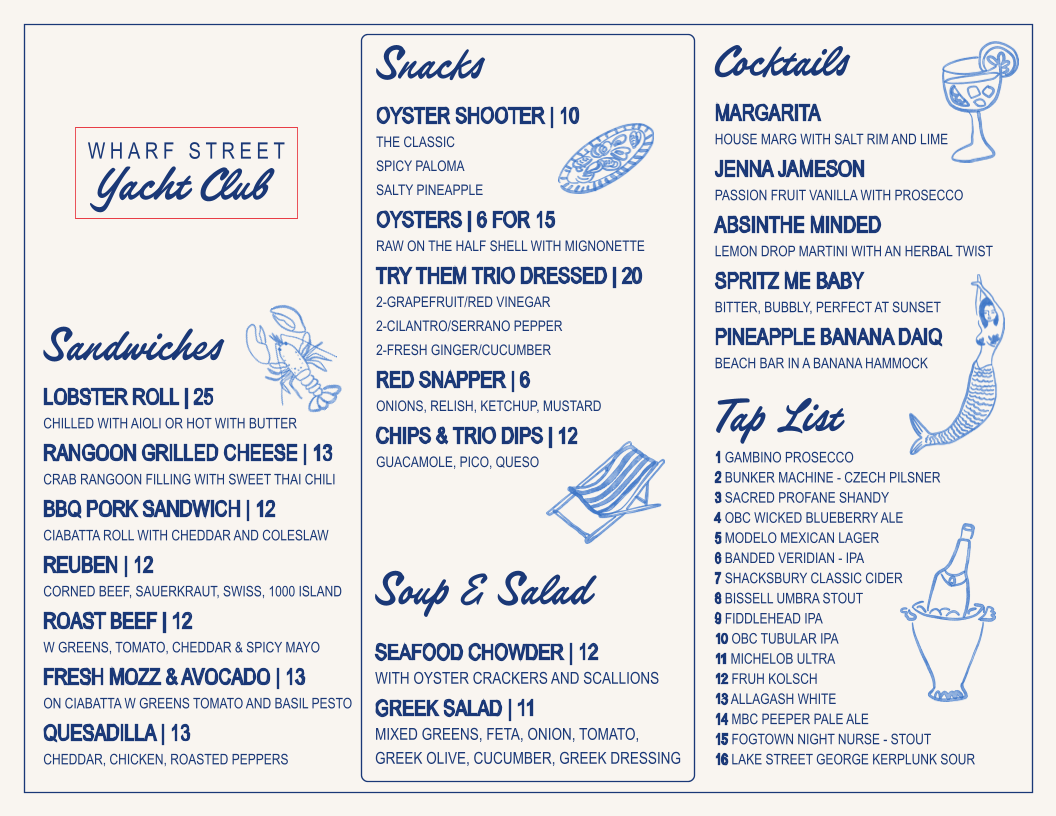 WHARF STREET
Yacht Club

Sandwiches

LOBSTER ROLL | 25
CHILLED WITH AIOLI OR HOT WITH BUTTER

RANGOON GRILLED CHEESE | 13
CRAB RANGOON FILLING WITH SWEET THAI CHILI

BBQ PORK SANDWICH | 12
CIABATTA ROLL WITH CHEDDAR AND COLESLAW

REUBEN | 12
CORNED BEEF, SAUERKRAUT, SWISS, 1000 ISLAND

ROAST BEEF | 12
W GREENS, TOMATO, CHEDDAR & SPICY MAYO

FRESH MOZZ & AVOCADO | 13
ON CIABATTA W GREENS TOMATO AND BASIL PESTO

QUESADILLA | 13
CHEDDAR, CHICKEN, ROASTED PEPPERS

Snacks

OYSTER SHOOTER | 10
THE CLASSIC
SPICY PALOMA
SALTY PINEAPPLE

OYSTERS | 6 FOR 15
RAW ON THE HALF SHELL WITH MIGNONETTE

TRY THEM TRIO DRESSED | 20
2-GRAPEFRUIT/RED VINEGAR
2-CILANTRO/SERRANO PEPPER
2-FRESH GINGER/CUCUMBER

RED SNAPPER | 6
ONIONS, RELISH, KETCHUP, MUSTARD

CHIPS & TRIO DIPS | 12
GUACAMOLE, PICO, QUESO

Soup & Salad

SEAFOOD CHOWDER | 12
WITH OYSTER CRACKERS AND SCALLIONS

GREEK SALAD | 11
MIXED GREENS, FETA, ONION, TOMATO, GREEK OLIVE, CUCUMBER, GREEK DRESSING

Cocktails

MARGARITA
HOUSE MARG WITH SALT RIM AND LIME

JENNA JAMESON
PASSION FRUIT VANILLA WITH PROSECCO

ABSINTHE MINDED
LEMON DROP MARTINI WITH AN HERBAL TWIST

SPRITZ ME BABY
BITTER, BUBBLY, PERFECT AT SUNSET

PINEAPPLE BANANA DAIQ
BEACH BAR IN A BANANA HAMMOCK

Tap List

1 GAMBINO PROSECCO
2 BUNKER MACHINE - CZECH PILSNER
3 SACRED PROFANE SHANDY
4 OBC WICKED BLUEBERRY ALE
5 MODELO MEXICAN LAGER
6 BANDED VERIDIAN - IPA
7 SHACKSBURY CLASSIC CIDER
8 BISSELL UMBRA STOUT
9 FIDDLEHEAD IPA
10 OBC TUBULAR IPA
11 MICHELOB ULTRA
12 FRUH KOLSCH
13 ALLAGASH WHITE
14 MBC PEEPER PALE ALE
15 FOGTOWN NIGHT NURSE - STOUT
16 LAKE STREET GEORGE KERPLUNK SOUR